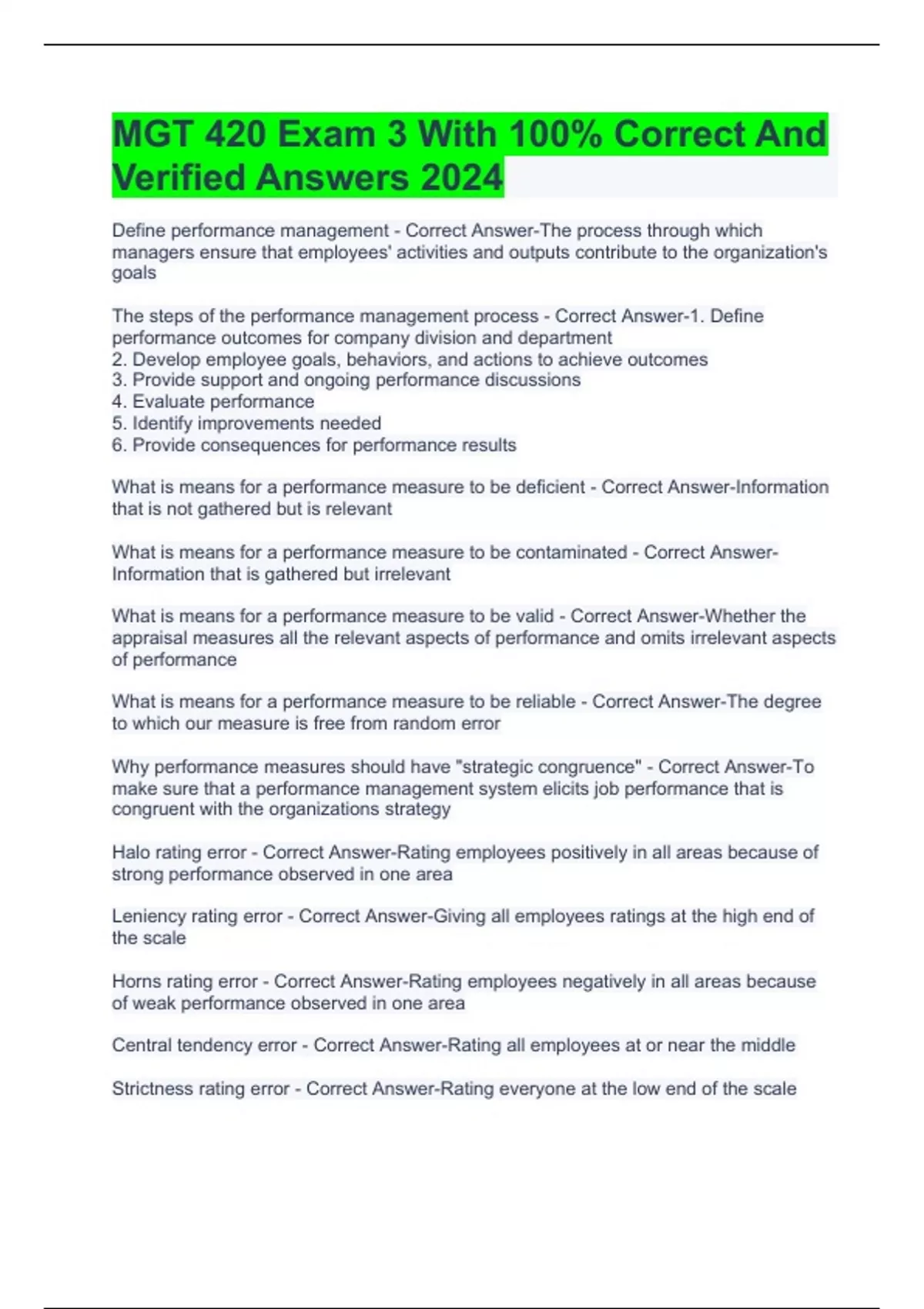 MGT 420 Exam 3 With 100% Correct And Verified Answers 2024

Define performance management - Correct Answer-The process through which managers ensure that employees' activities and outputs contribute to the organization's goals

The steps of the performance management process - Correct Answer-1. Define performance outcomes for company division and department
2. Develop employee goals, behaviors, and actions to achieve outcomes
3. Provide support and ongoing performance discussions
4. Evaluate performance
5. Identify improvements needed
6. Provide consequences for performance results

What is means for a performance measure to be deficient - Correct Answer-Information that is not gathered but is relevant

What is means for a performance measure to be contaminated - Correct Answer-Information that is gathered but irrelevant

What is means for a performance measure to be valid - Correct Answer-Whether the appraisal measures all the relevant aspects of performance and omits irrelevant aspects of performance

What is means for a performance measure to be reliable - Correct Answer-The degree to which our measure is free from random error

Why performance measures should have "strategic congruence" - Correct Answer-To make sure that a performance management system elicits job performance that is congruent with the organizations strategy

Halo rating error - Correct Answer-Rating employees positively in all areas because of strong performance observed in one area

Leniency rating error - Correct Answer-Giving all employees ratings at the high end of the scale

Horns rating error - Correct Answer-Rating employees negatively in all areas because of weak performance observed in one area

Central tendency error - Correct Answer-Rating all employees at or near the middle

Strictness rating error - Correct Answer-Rating everyone at the low end of the scale